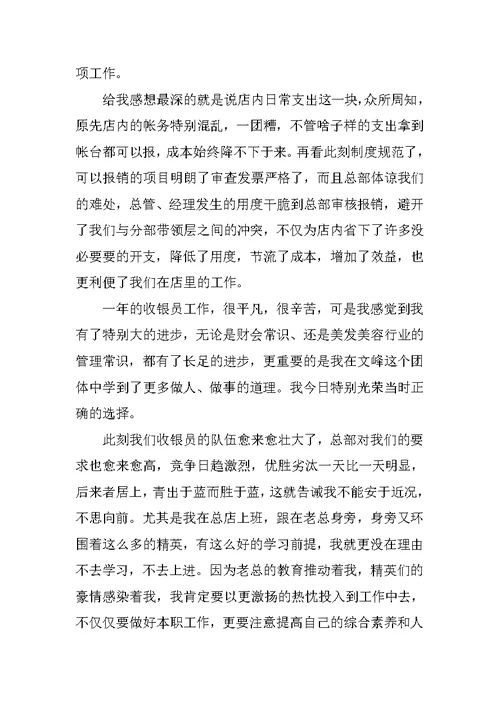 项工作。

给我感想最深的就是说店内日常支出这一块，众所周知，原先店内的帐务特别混乱，一团糟，不管啥子样的支出拿到帐台都可以报，成本始终降不下于来。再看此刻制度规范了，可以报销的项目明朗了审查发票严格了，而且总部体谅我们的难处，总管、经理发生的用度干脆到总部审核报销，避开了我们与分部带领层之间的冲突，不仅为店内省下了许多没必要要的开支，降低了用度，节流了成本，增加了效益，也更利便了我们在店里的工作。

一年的收银员工作，很平凡，很辛苦，可是我感觉到我有了特别大的进步，无论是财会常识、还是美发美容行业的管理常识，都有了长足的进步，更重要的是我在文峰这个团体中学到了更多做人、做事的道理。我今日特别光荣当时正确的选择。

此刻我们收银员的队伍愈来愈壮大了，总部对我们的要求也愈来愈高，竞争日趋激烈，优胜劣汰一天比一天明显，后来者居上，青出于蓝而胜于蓝，这就告诫我不能安于近况，不思向前。尤其是我在总店上班，跟在老总身旁，身旁又环围着这么多的精英，有这么好的学习前提，我就更没在理由不去学习，不去上进。因为老总的教育推动着我，精英们的豪情感染着我，我肯定要以更激扬的热忱投入到工作中去，不仅仅要做好本职工作，更要注意提高自己的综合素养和人